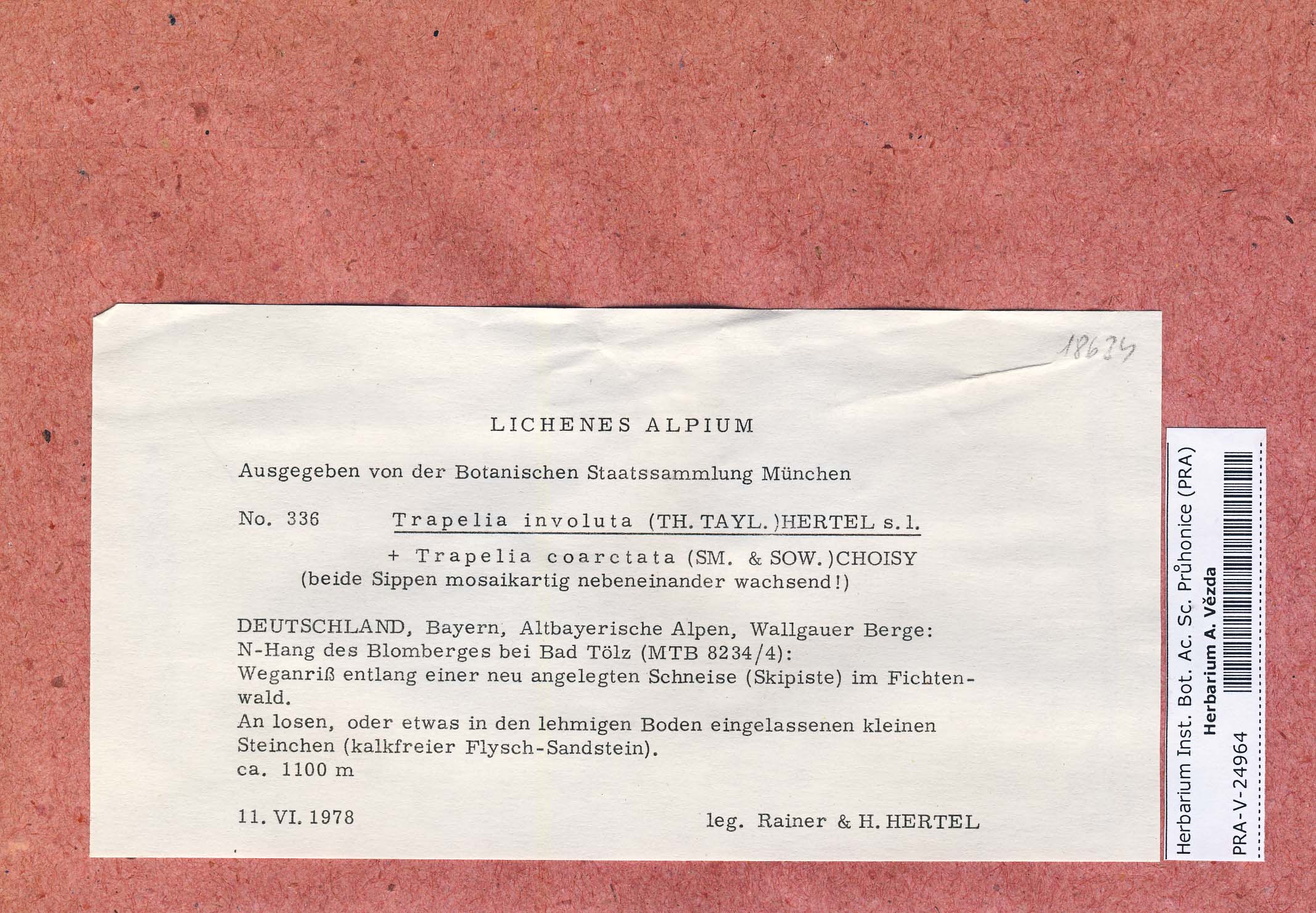 18634

LICHENES ALPIUM

Ausgegeben von der Botanischen Staatssammlung München

No. 336 Trapelia involuta (TH. TAYL.)HERTEL s.l.

+ Trapelia coarctata (SM. & SOW.)CHOISY
(beide Sippen mosaikartig nebeneinander wachsend!)

DEUTSCHLAND, Bayern, Altbayerische Alpen, Wallgauer Berge:
N-Hang des Blomberges bei Bad Tölz (MTB 8234/4):
Weganriß entlang einer neu angelegten Schneise (Skipiste) im Fichtenwald.
An losen, oder etwas in den lehmigen Boden eingelassenen kleinen Steinchen (kalkfreier Flysch-Sandstein).
ca. 1100 m

11. VI. 1978 leg. Rainer & H. HERTEL

Herbarium Inst. Bot. Ac. Sc. Průhonice (PRA)
Herbarium A. Vězda
PRA-V-24964